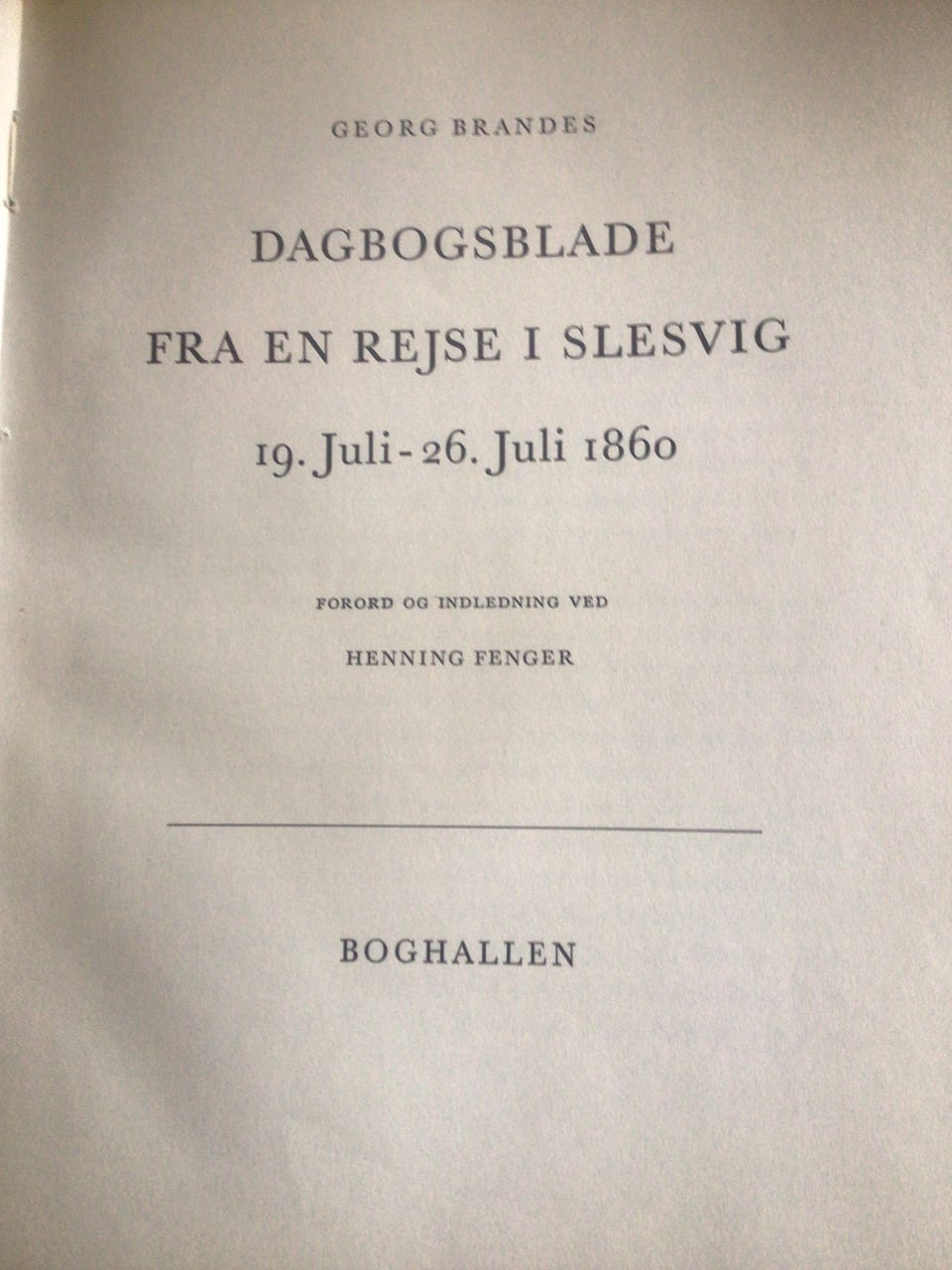 GEORG BRANDES

DAGBOGSBLADE

FRA EN REJSE I SLESVIG

19. Juli - 26. Juli 1860

FORORD OG INDLEDNING VED

HENNING FENGER

BOGHALLEN